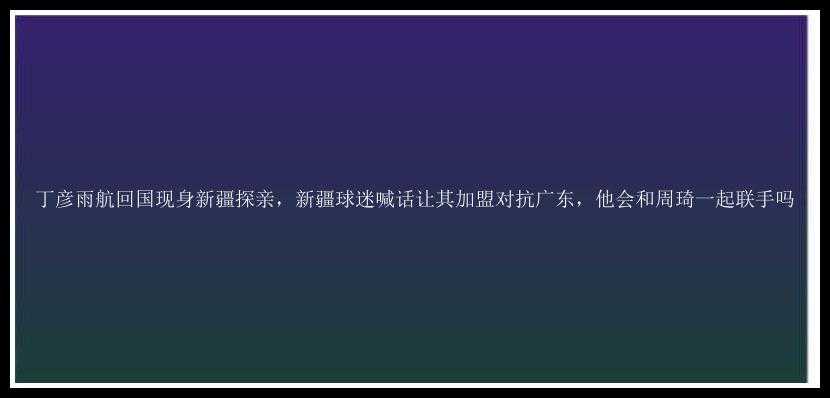 丁彦雨航回国现身新疆探亲，新疆球迷喊话让其加盟对抗广东，他会和周琦一起联手吗